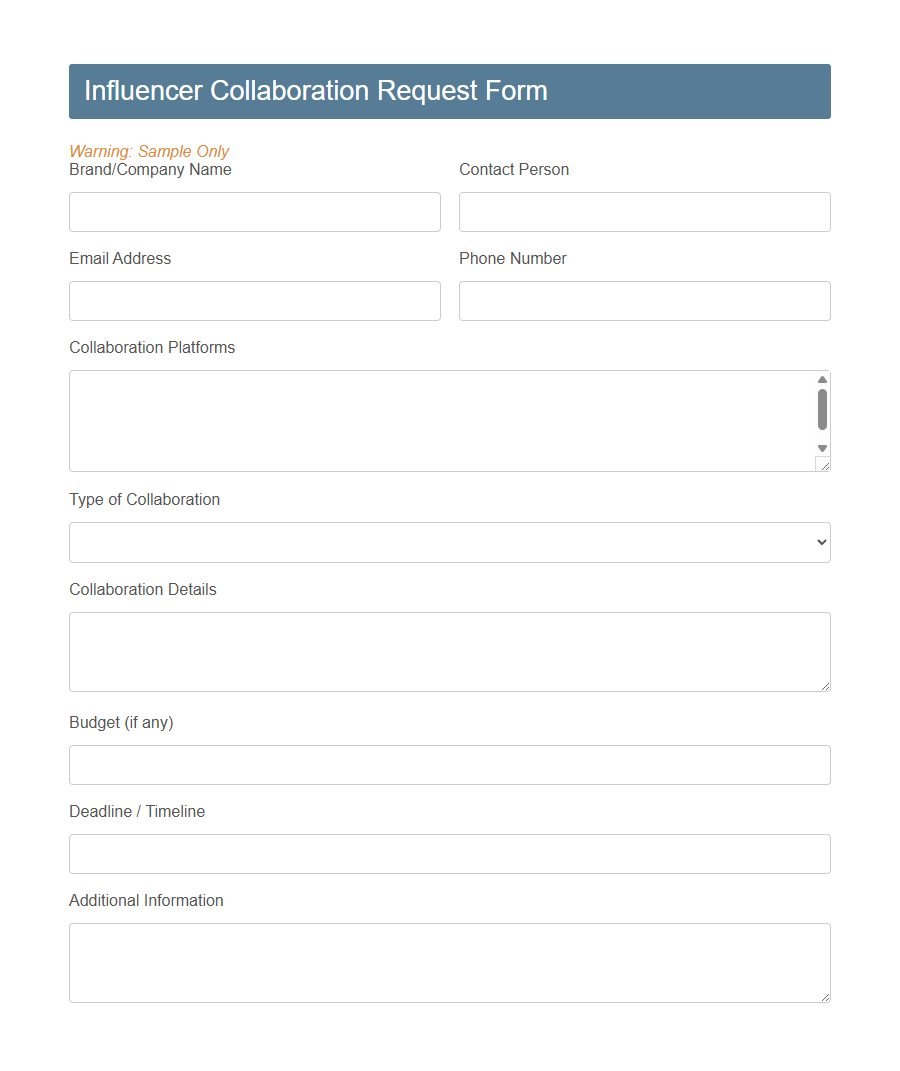 Influencer Collaboration Request Form

Warning: Sample Only

Brand/Company Name

Contact Person

Email Address

Phone Number

Collaboration Platforms

Type of Collaboration

Collaboration Details

Budget (if any)

Deadline / Timeline

Additional Information